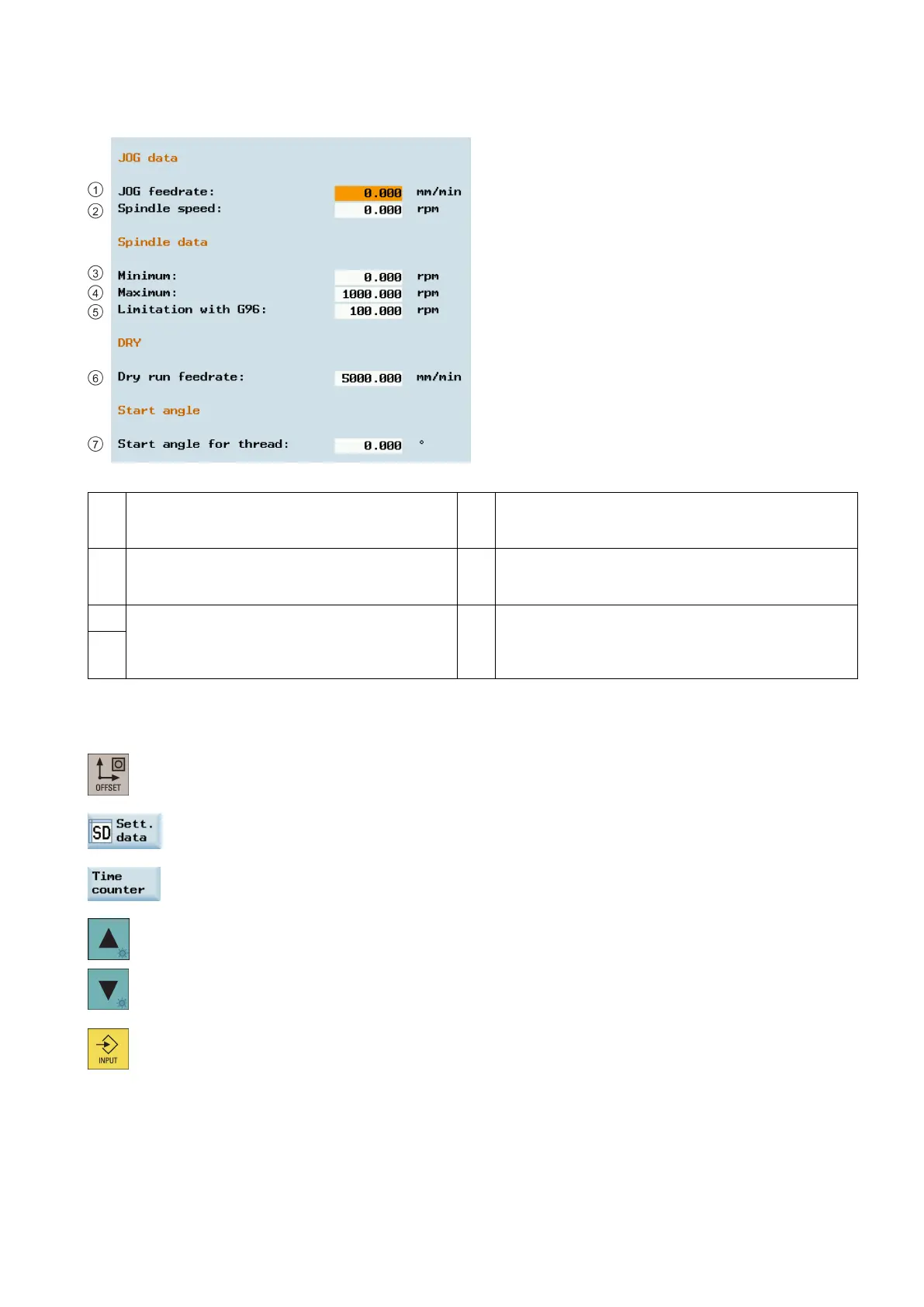 JOG data

① JOG feedrate: 0.000 mm/min
② Spindle speed: 0.000 rpm

Spindle data

③ Minimum: 0.000 rpm
④ Maximum: 1000.000 rpm
⑤ Limitation with G96: 100.000 rpm

DRY

⑥ Dry run feedrate: 5000.000 mm/min

Start angle

⑦ Start angle for thread: 0.000 °

OFFSET

SD Sett. data

Time counter

INPUT